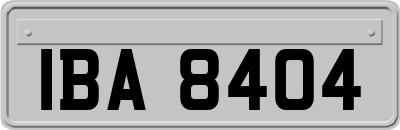 IBA 8404